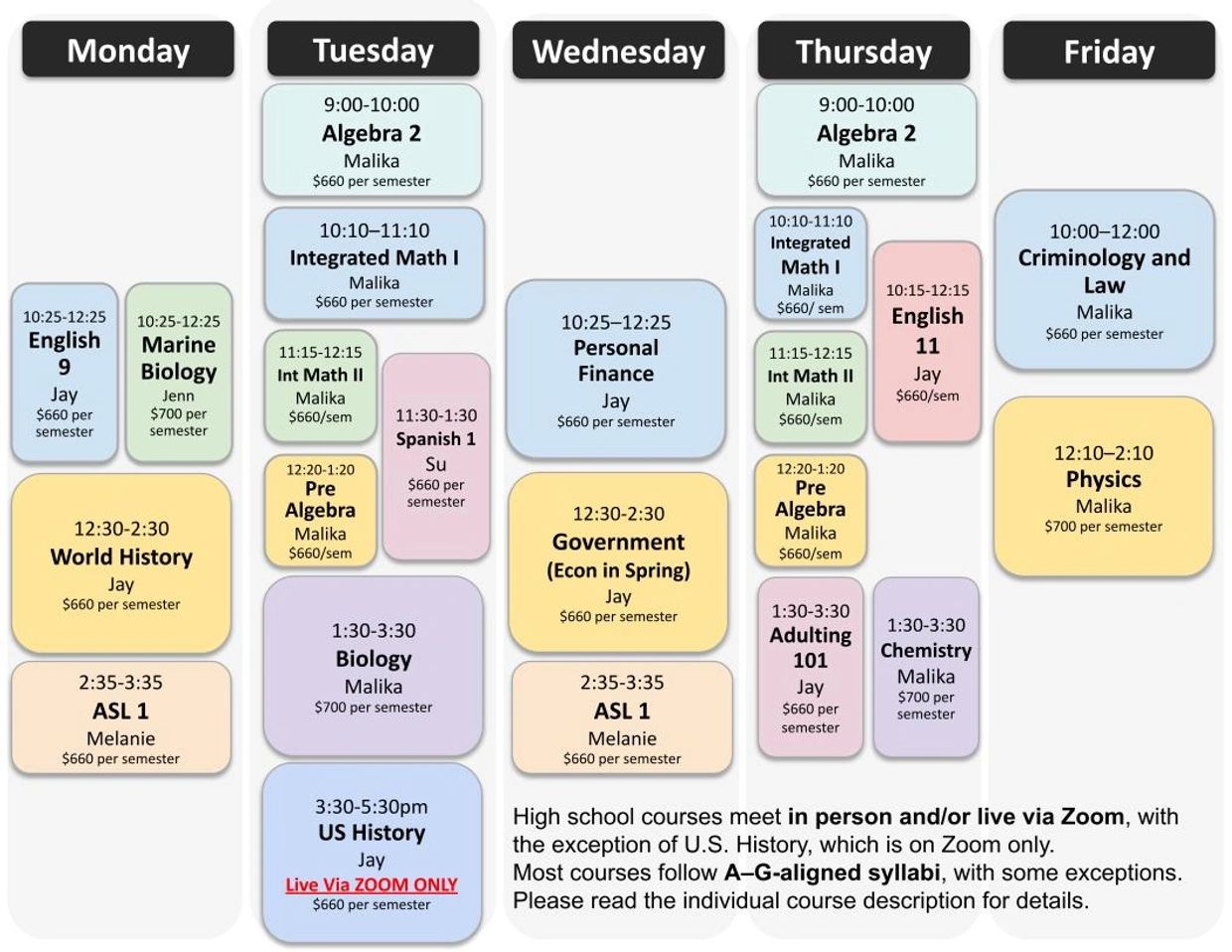 Monday

10:25-12:25
English 9
Jay
$660 per semester

10:25-12:25
Marine Biology
Jenn
$700 per semester

12:30-2:30
World History
Jay
$660 per semester

2:35-3:35
ASL 1
Melanie
$660 per semester

Tuesday

9:00-10:00
Algebra 2
Malika
$660 per semester

10:10–11:10
Integrated Math I
Malika
$660 per semester

11:15-12:15
Int Math II
Malika
$660/sem

11:30-1:30
Spanish 1
Su
$660 per semester

12:20-1:20
Pre Algebra
Malika
$660/sem

1:30-3:30
Biology
Malika
$700 per semester

3:30-5:30pm
US History
Jay
Live Via ZOOM ONLY
$660 per semester

Wednesday

10:25–12:25
Personal Finance
Jay
$660 per semester

12:30-2:30
Government
(Econ in Spring)
Jay
$660 per semester

2:35-3:35
ASL 1
Melanie
$660 per semester

Thursday

9:00-10:00
Algebra 2
Malika
$660 per semester

10:10-11:10
Integrated Math I
Malika
$660/ sem

10:15-12:15
English 11
Jay
$660/sem

11:15-12:15
Int Math II
Malika
$660/sem

12:20-1:20
Pre Algebra
Malika
$660/sem

1:30-3:30
Adulting 101
Jay
$660 per semester

1:30-3:30
Chemistry
Malika
$700 per semester

Friday

10:00–12:00
Criminology and Law
Malika
$660 per semester

12:10–2:10
Physics
Malika
$700 per semester

High school courses meet in person and/or live via Zoom, with the exception of U.S. History, which is on Zoom only.
Most courses follow A–G-aligned syllabi, with some exceptions. Please read the individual course description for details.